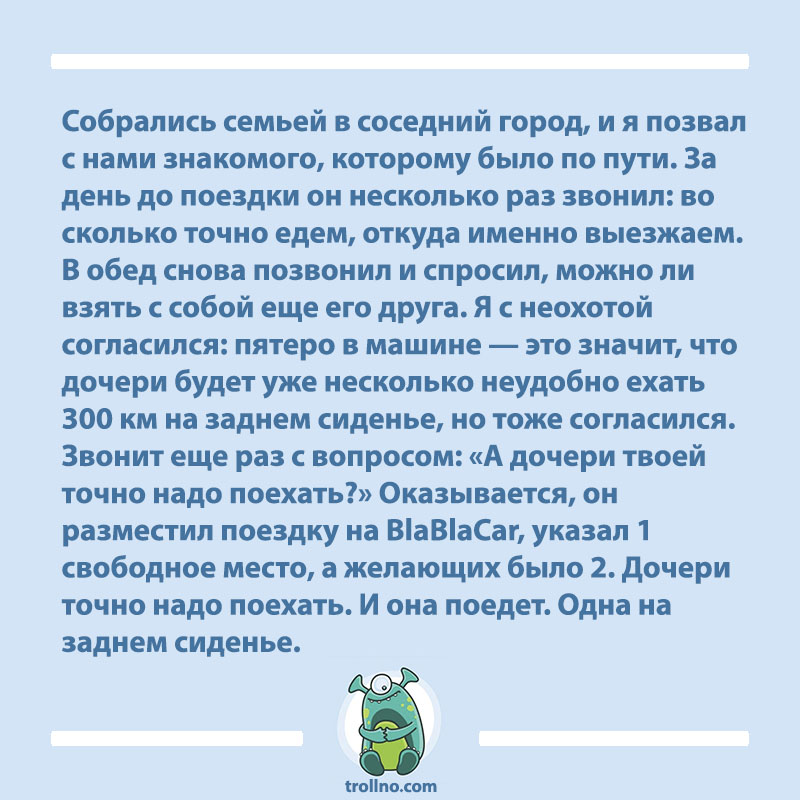 Собрались семьей в соседний город, и я позвал с нами знакомого, которому было по пути. За день до поездки он несколько раз звонил: во сколько точно едем, откуда именно выезжаем. В обед снова позвонил и спросил, можно ли взять с собой еще его друга. Я с неохотой согласился: пятеро в машине — это значит, что дочери будет уже несколько неудобно ехать 300 км на заднем сиденье, но тоже согласился. Звонит еще раз с вопросом: «А дочери твоей точно надо поехать?» Оказывается, он разместил поездку на BlaBlaCar, указал 1 свободное место, а желающих было 2. Дочери точно надо поехать. И она поедет. Одна на заднем сиденье.

trollno.com